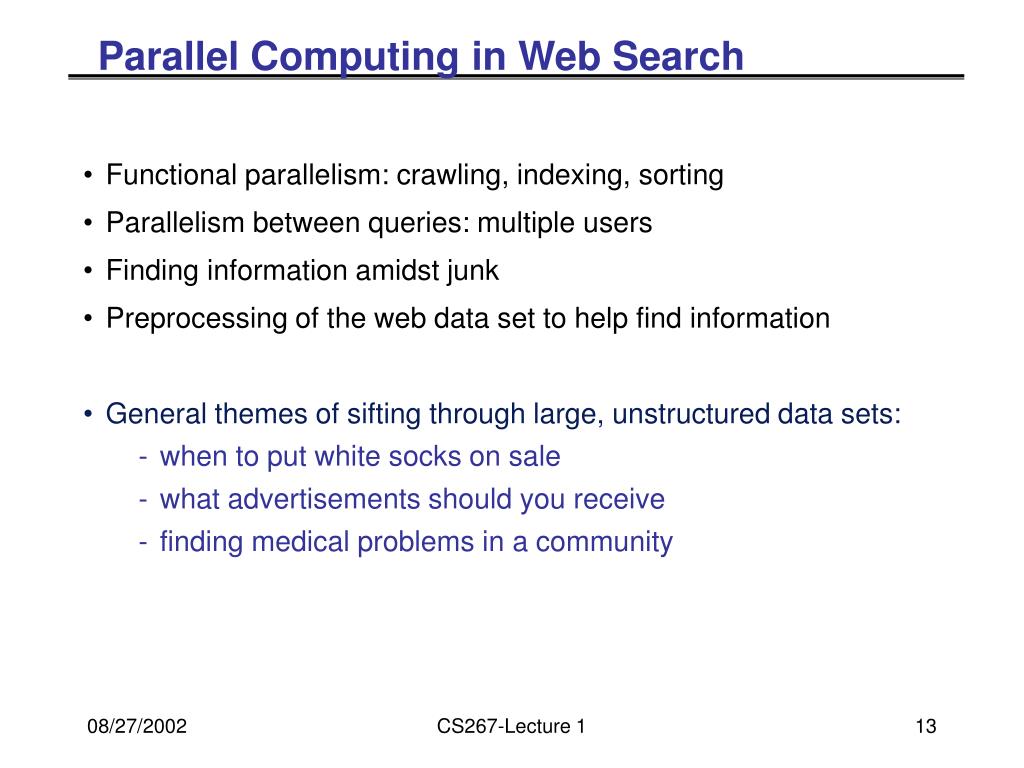 Parallel Computing in Web Search

• Functional parallelism: crawling, indexing, sorting
• Parallelism between queries: multiple users
• Finding information amidst junk
• Preprocessing of the web data set to help find information

• General themes of sifting through large, unstructured data sets:
- when to put white socks on sale
- what advertisements should you receive
- finding medical problems in a community

08/27/2002 CS267-Lecture 1 13